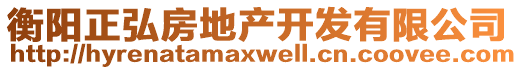 衡阳正弘房地产开发有限公司
http://hyrenatamaxwell.cn.coovee.com